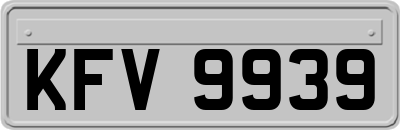 KFV 9939